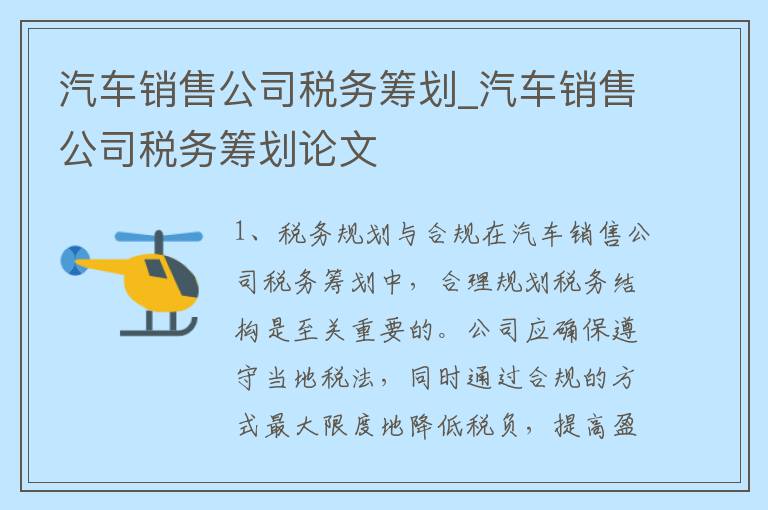 汽车销售公司税务筹划_汽车销售公司税务筹划论文

1、税务规划与合规在汽车销售公司税务筹划中，合理规划税务结构是至关重要的。公司应确保遵守当地税法，同时通过合规的方式最大限度地降低税负，提高盈